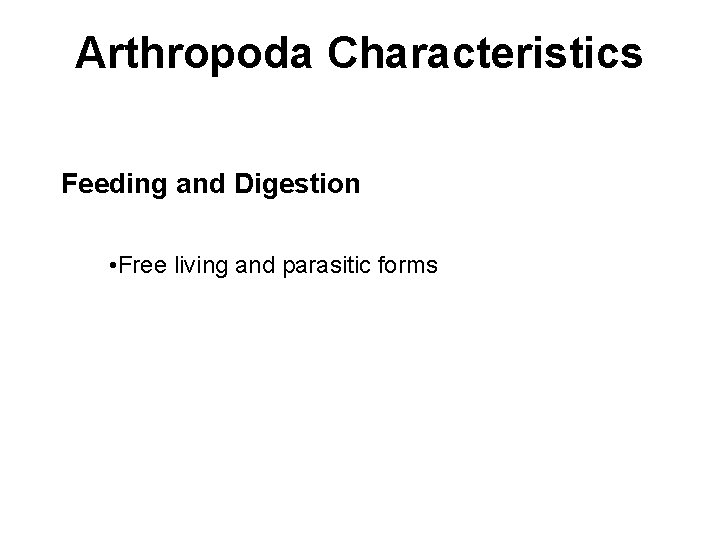 Arthropoda Characteristics

Feeding and Digestion

• Free living and parasitic forms